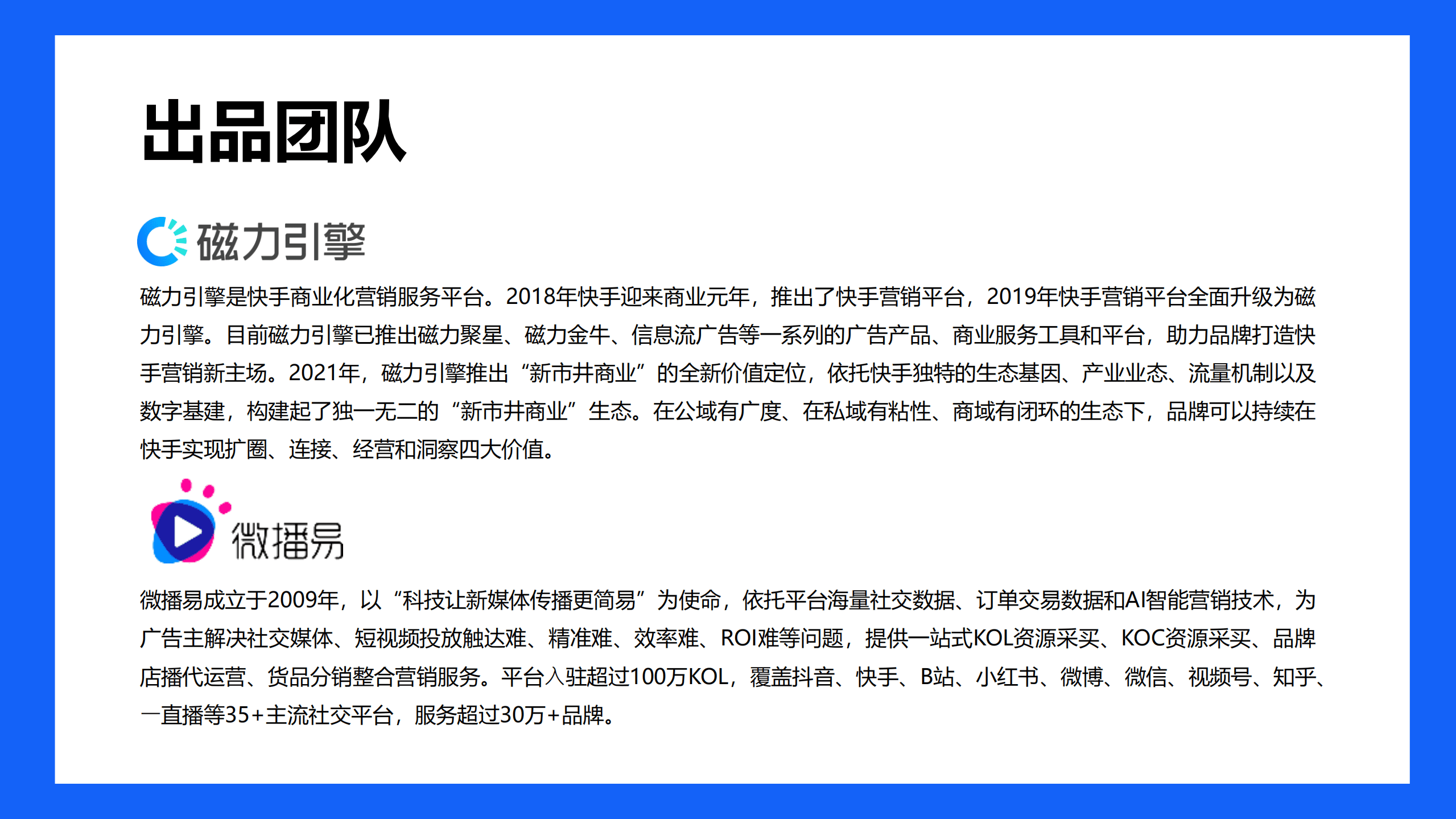 出品团队

磁力引擎

磁力引擎是快手商业化营销服务平台。2018年快手迎来商业元年，推出了快手营销平台，2019年快手营销平台全面升级为磁力引擎。目前磁力引擎已推出磁力聚星、磁力金牛、信息流广告等一系列的广告产品、商业服务工具和平台，助力品牌打造快手营销新主场。2021年，磁力引擎推出“新市井商业”的全新价值定位，依托快手独特的生态基因、产业业态、流量机制以及数字基建，构建起了独一无二的“新市井商业”生态。在公域有广度、在私域有粘性、商域有闭环的生态下，品牌可以持续在快手实现扩圈、连接、经营和洞察四大价值。

微播易

微播易成立于2009年，以“科技让新媒体传播更简易”为使命，依托平台海量社交数据、订单交易数据和AI智能营销技术，为广告主解决社交媒体、短视频投放触达难、精准难、效率难、ROI难等问题，提供一站式KOL资源采买、KOC资源采买、品牌店播代运营、货品分销整合营销服务。平台入驻超过100万KOL，覆盖抖音、快手、B站、小红书、微博、微信、视频号、知乎、一直播等35+主流社交平台，服务超过30万+品牌。